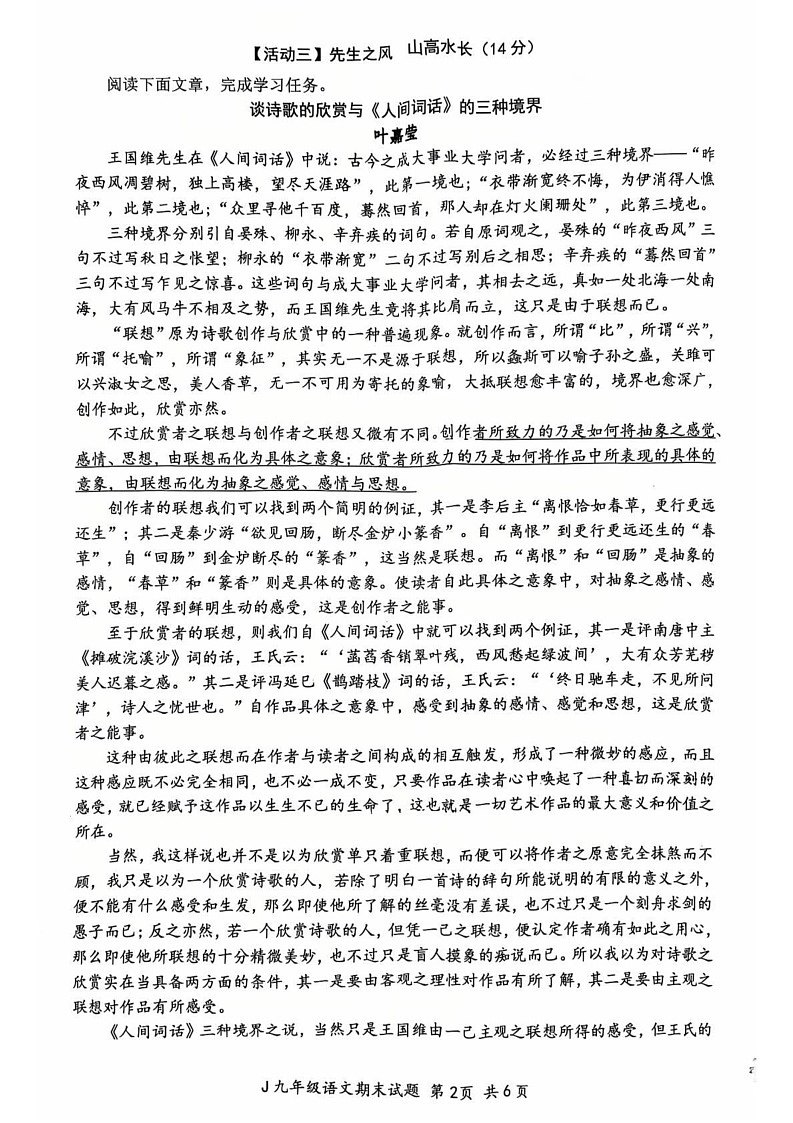 【活动三】先生之风 山高水长（14分）

阅读下面文章，完成学习任务。

谈诗歌的欣赏与《人间词话》的三种境界

叶嘉莹

王国维先生在《人间词话》中说：古今之成大事业大学问者，必经过三种境界——“昨夜西风凋碧树，独上高楼，望尽天涯路”，此第一境也；“衣带渐宽终不悔，为伊消得人憔悴”，此第二境也；“众里寻他千百度，蓦然回首，那人却在灯火阑珊处”，此第三境也。

三种境界分别引自晏殊、柳永、辛弃疾的词句。若自原词观之，晏殊的“昨夜西风”三句不过写秋日之怅望；柳永的“衣带渐宽”二句不过写别后之相思；辛弃疾的“蓦然回首”三句不过写乍见之惊喜。这些词句与成大事业大学问者，其相去之远，真如一处北海一处南海，大有风马牛不相及之势，而王国维先生竟将其比肩而立，这只是由于联想而已。

“联想”原为诗歌创作与欣赏中的一种普遍现象。就创作而言，所谓“比”，所谓“兴”，所谓“托喻”，所谓“象征”，其实无一不是源于联想，所以螽斯可以喻子孙之盛，关雎可以兴淑女之思，美人香草，无一不可用为寄托的象喻，大抵联想愈丰富的，境界也愈深广，创作如此，欣赏亦然。

不过欣赏者之联想与创作者之联想又微有不同。创作者所致力的乃是如何将抽象之感觉、感情、思想，由联想而化为具体之意象；欣赏者所致力的乃是如何将作品中所表现的具体的意象，由联想而化为抽象之感觉、感情与思想。

创作者的联想我们可以找到两个简明的例证，其一是李后主“离恨恰如春草，更行更远还生”；其二是秦少游“欲见回肠，断尽金炉小篆香”。自“离恨”到更行更远还生的“春草”，自“回肠”到金炉断尽的“篆香”，这当然是联想。而“离恨”和“回肠”是抽象的感情，“春草”和“篆香”则是具体的意象。使读者自此具体之意象中，对抽象之感情、感觉、思想，得到鲜明生动的感受，这是创作者之能事。

至于欣赏者的联想，则我们自《人间词话》中就可以找到两个例证，其一是评南唐中主《摊破浣溪沙》词的话，王氏云：“‘菡萏香销翠叶残，西风愁起绿波间’，大有众芳芜秽美人迟暮之感。”其二是评冯延巳《鹊踏枝》词的话，王氏云：“‘终日驰车走，不见所问津’，诗人之忧世也。”自作品具体之意象中，感受到抽象的感情、感觉和思想，这是欣赏者之能事。

这种由彼此之联想而在作者与读者之间构成的相互触发，形成了一种微妙的感应，而且这种感应既不必完全相同，也不必一成不变，只要作品在读者心中唤起了一种真切而深刻的感受，就已经赋予这作品以生生不已的生命了，这也就是一切艺术作品的最大意义和价值之所在。

当然，我这样说也并不是以为欣赏单只着重联想，而便可以将作者之原意完全抹煞而不顾，我只是以为一个欣赏诗歌的人，若除了明白一首诗的辞句所能说明的有限的意义之外，便不能有什么感受和生发，那么即使他所了解的丝毫没有差误，也不过只是一个刻舟求剑的愚子而已；反之亦然，若一个欣赏诗歌的人，但凭一己之联想，便认定作者确有如此之用心，那么即使他所联想的十分精微美妙，也不过只是盲人摸象的痴说而已。所以我以为对诗歌之欣赏实在当具备两方面的条件，其一是要由客观之理性对作品有所了解，其二是要由主观之联想对作品有所感受。

《人间词话》三种境界之说，当然只是王国维由一己主观之联想所得的感受，但王氏的

J九年级语文期末试题 第2页 共6页